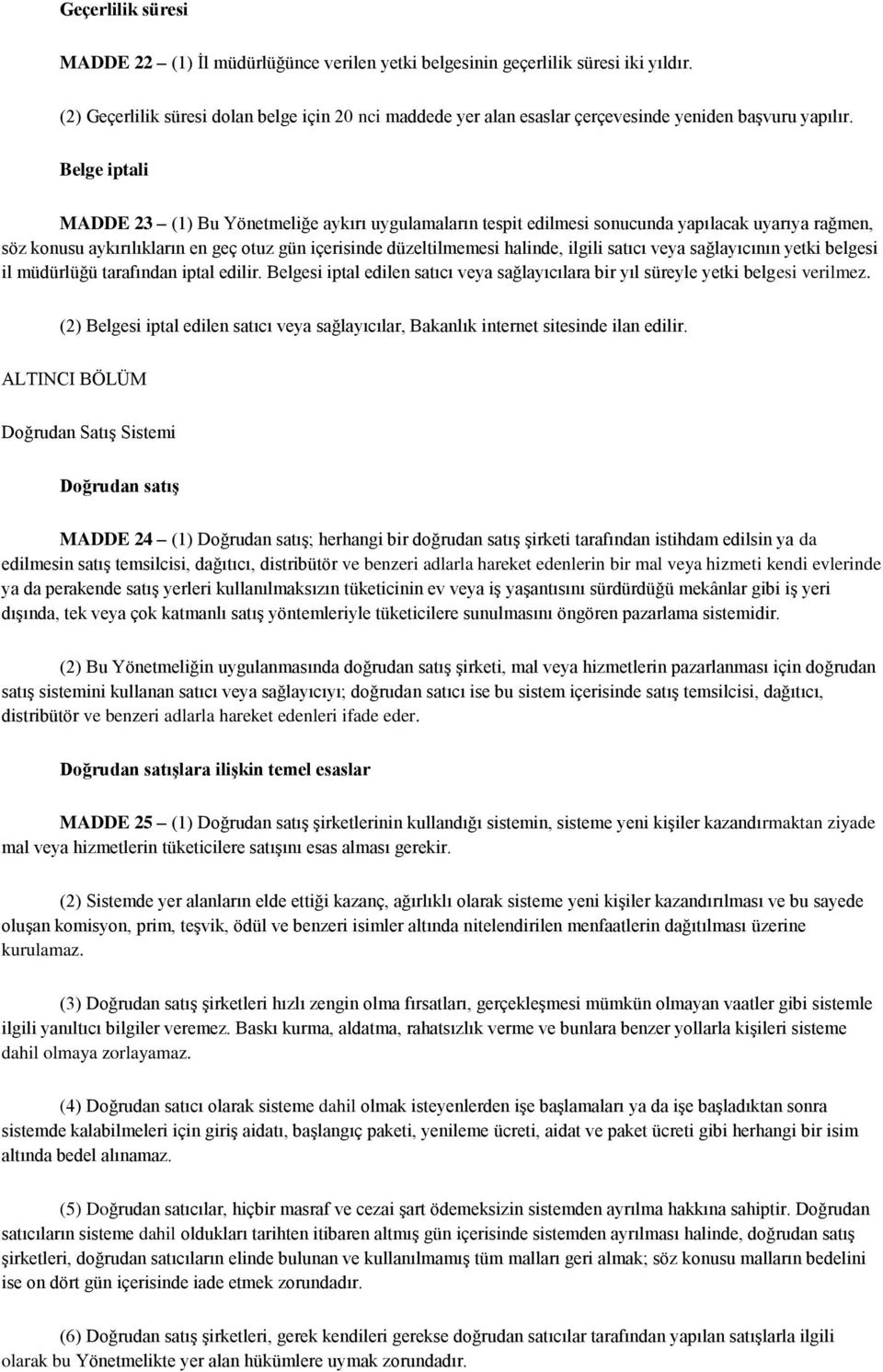 Geçerlilik süresi

MADDE 22 – (1) İl müdürlüğünce verilen yetki belgesinin geçerlilik süresi iki yıldır.

(2) Geçerlilik süresi dolan belge için 20 nci maddede yer alan esaslar çerçevesinde yeniden başvuru yapılır.

Belge iptali

MADDE 23 – (1) Bu Yönetmeliğe aykırı uygulamaların tespit edilmesi sonucunda yapılacak uyarıya rağmen, söz konusu aykırılıkların en geç otuz gün içerisinde düzeltilmemesi halinde, ilgili satıcı veya sağlayıcının yetki belgesi il müdürlüğü tarafından iptal edilir. Belgesi iptal edilen satıcı veya sağlayıcılara bir yıl süreyle yetki belgesi verilmez.

(2) Belgesi iptal edilen satıcı veya sağlayıcılar, Bakanlık internet sitesinde ilan edilir.

ALTINCI BÖLÜM

Doğrudan Satış Sistemi

Doğrudan satış

MADDE 24 – (1) Doğrudan satış; herhangi bir doğrudan satış şirketi tarafından istihdam edilsin ya da edilmesin satış temsilcisi, dağıtıcı, distribütör ve benzeri adlarla hareket edenlerin bir mal veya hizmeti kendi evlerinde ya da perakende satış yerleri kullanılmaksızın tüketicinin ev veya iş yaşantısını sürdürdüğü mekânlar gibi iş yeri dışında, tek veya çok katmanlı satış yöntemleriyle tüketicilere sunulmasını öngören pazarlama sistemidir.

(2) Bu Yönetmeliğin uygulanmasında doğrudan satış şirketi, mal veya hizmetlerin pazarlanması için doğrudan satış sistemini kullanan satıcı veya sağlayıcıyı; doğrudan satıcı ise bu sistem içerisinde satış temsilcisi, dağıtıcı, distribütör ve benzeri adlarla hareket edenleri ifade eder.

Doğrudan satışlara ilişkin temel esaslar

MADDE 25 – (1) Doğrudan satış şirketlerinin kullandığı sistemin, sisteme yeni kişiler kazandırmaktan ziyade mal veya hizmetlerin tüketicilere satışını esas alması gerekir.

(2) Sistemde yer alanların elde ettiği kazanç, ağırlıklı olarak sisteme yeni kişiler kazandırılması ve bu sayede oluşan komisyon, prim, teşvik, ödül ve benzeri isimler altında nitelendirilen menfaatlerin dağıtılması üzerine kurulamaz.

(3) Doğrudan satış şirketleri hızlı zengin olma fırsatları, gerçekleşmesi mümkün olmayan vaatler gibi sistemle ilgili yanıltıcı bilgiler veremez. Baskı kurma, aldatma, rahatsızlık verme ve bunlara benzer yollarla kişileri sisteme dahil olmaya zorlayamaz.

(4) Doğrudan satıcı olarak sisteme dahil olmak isteyenlerden işe başlamaları ya da işe başladıktan sonra sistemde kalabilmeleri için giriş aidatı, başlangıç paketi, yenileme ücreti, aidat ve paket ücreti gibi herhangi bir isim altında bedel alınamaz.

(5) Doğrudan satıcılar, hiçbir masraf ve cezai şart ödemeksizin sistemden ayrılma hakkına sahiptir. Doğrudan satıcıların sisteme dahil oldukları tarihten itibaren altmış gün içerisinde sistemden ayrılması halinde, doğrudan satış şirketleri, doğrudan satıcıların elinde bulunan ve kullanılmamış tüm malları geri almak; söz konusu malların bedelini ise on dört gün içerisinde iade etmek zorundadır.

(6) Doğrudan satış şirketleri, gerek kendileri gerekse doğrudan satıcılar tarafından yapılan satışlarla ilgili olarak bu Yönetmelikte yer alan hükümlere uymak zorundadır.